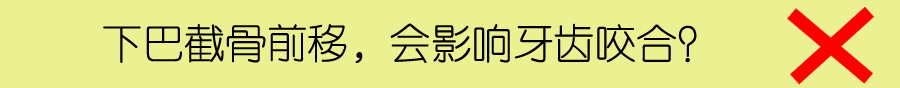 下巴截骨前移，会影响牙齿咬合？